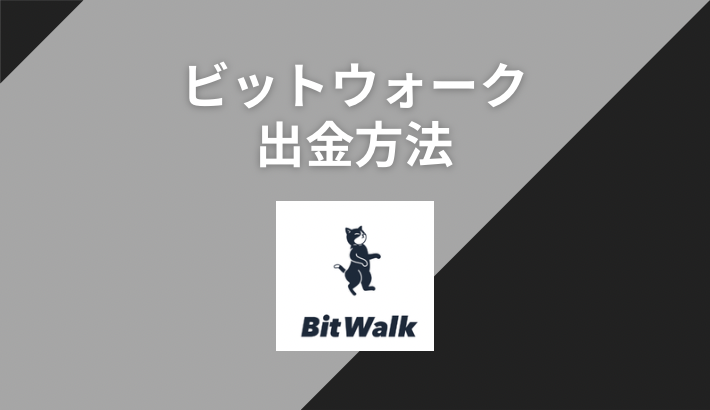 ビットウォーク
出金方法

BitWalk